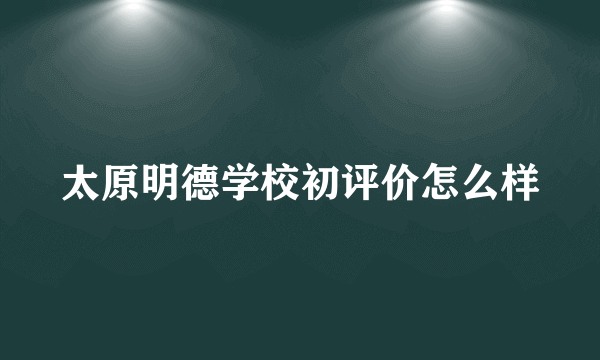 太原明德学校初评价怎么样